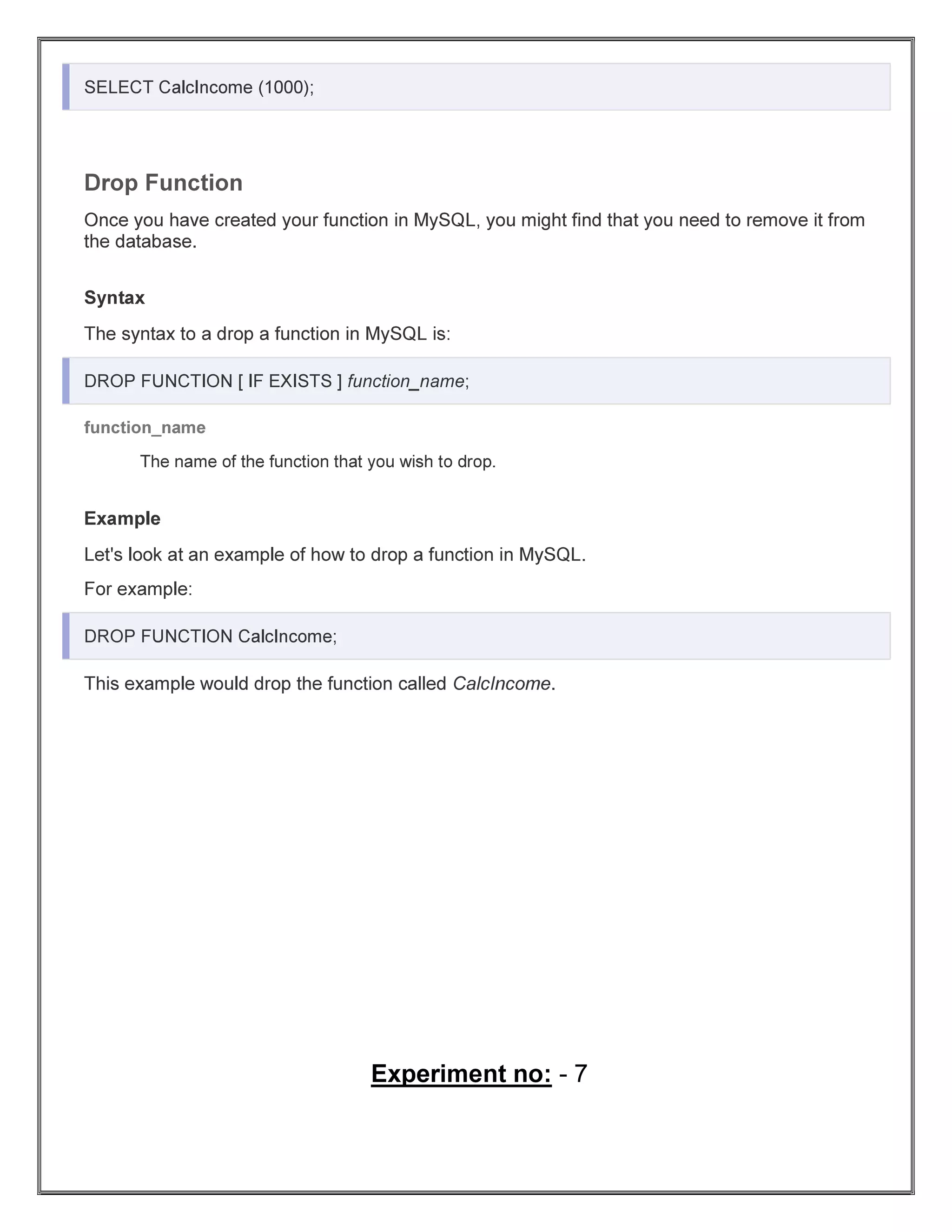 SELECT CalcIncome (1000);

Drop Function

Once you have created your function in MySQL, you might find that you need to remove it from the database.

Syntax

The syntax to a drop a function in MySQL is:

DROP FUNCTION [ IF EXISTS ] function_name;

function_name

The name of the function that you wish to drop.

Example

Let's look at an example of how to drop a function in MySQL.

For example:

DROP FUNCTION CalcIncome;

This example would drop the function called CalcIncome.

Experiment no: - 7